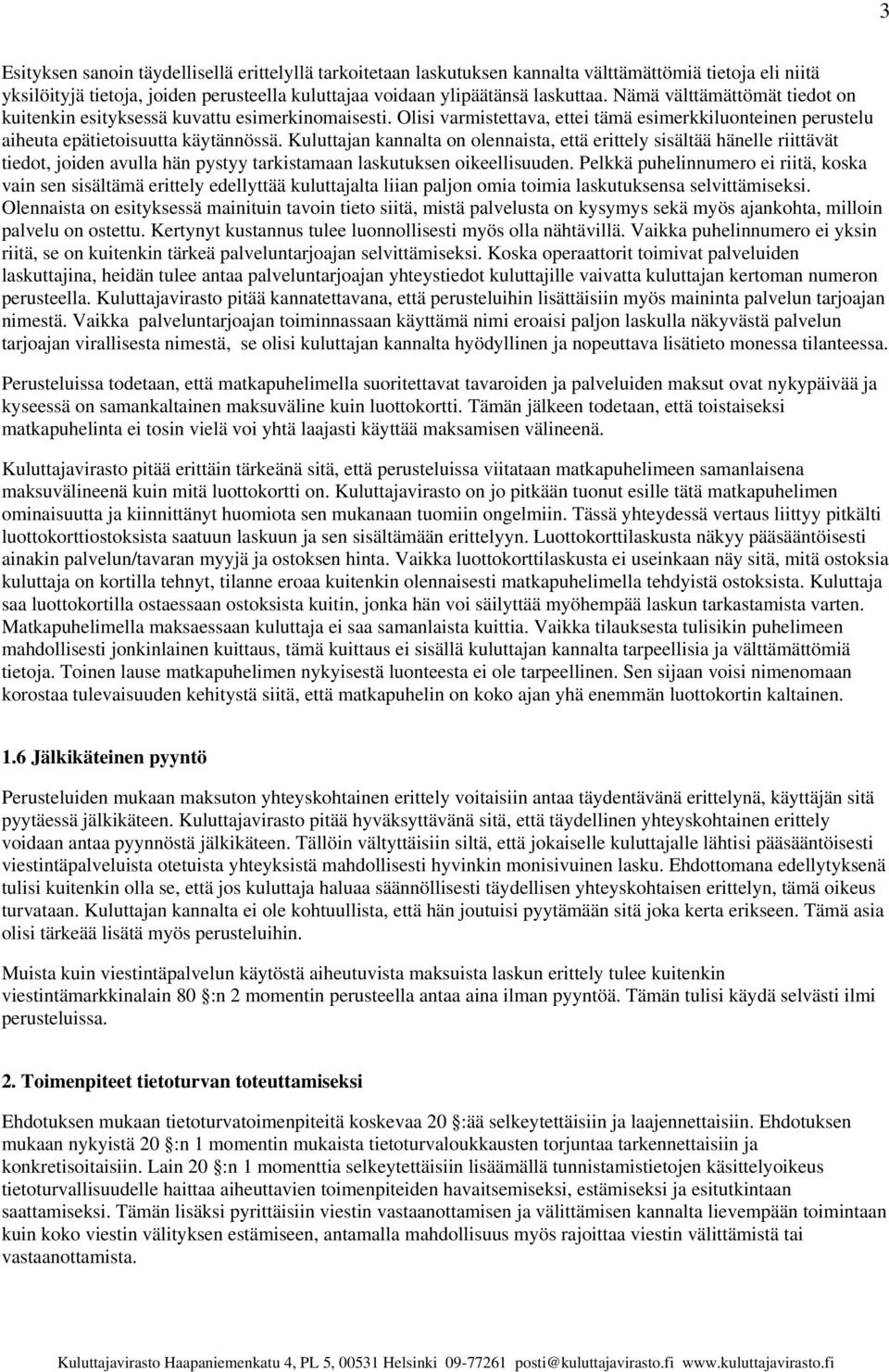 3

Esityksen sanoin täydellisellä erittelyllä tarkoitetaan laskutuksen kannalta välttämättömiä tietoja eli niitä yksilöityjä tietoja, joiden perusteella kuluttajaa voidaan ylipäätänsä laskuttaa. Nämä välttämättömät tiedot on kuitenkin esityksessä kuvattu esimerkinomaisesti. Olisi varmistettava, ettei tämä esimerkkiluonteinen perustelu aiheuta epätietoisuutta käytännössä. Kuluttajan kannalta on olennaista, että erittely sisältää hänelle riittävät tiedot, joiden avulla hän pystyy tarkistamaan laskutuksen oikeellisuuden. Pelkkä puhelinnumero ei riitä, koska vain sen sisältämä erittely edellyttää kuluttajalta liian paljon omia toimia laskutuksensa selvittämiseksi. Olennaista on esityksessä mainituin tavoin tieto siitä, mistä palvelusta on kysymys sekä myös ajankohta, milloin palvelu on ostettu. Kertynyt kustannus tulee luonnollisesti myös olla nähtävillä. Vaikka puhelinnumero ei yksin riitä, se on kuitenkin tärkeä palveluntarjoajan selvittämiseksi. Koska operaattorit toimivat palveluiden laskuttajina, heidän tulee antaa palveluntarjoajan yhteystiedot kuluttajille vaivatta kuluttajan kertoman numeron perusteella. Kuluttajavirasto pitää kannatettavana, että perusteluihin lisättäisiin myös maininta palvelun tarjoajan nimestä. Vaikka palveluntarjoajan toiminnassaan käyttämä nimi eroaisi paljon laskulla näkyvästä palvelun tarjoajan virallisesta nimestä, se olisi kuluttajan kannalta hyödyllinen ja nopeuttava lisätieto monessa tilanteessa.

Perusteluissa todetaan, että matkapuhelimella suoritettavat tavaroiden ja palveluiden maksut ovat nykypäivää ja kyseessä on samankaltainen maksuväline kuin luottokortti. Tämän jälkeen todetaan, että toistaiseksi matkapuhelinta ei tosin vielä voi yhtä laajasti käyttää maksamisen välineenä.

Kuluttajavirasto pitää erittäin tärkeänä sitä, että perusteluissa viitataan matkapuhelimeen samanlaisena maksuvälineenä kuin mitä luottokortti on. Kuluttajavirasto on jo pitkään tuonut esille tätä matkapuhelimen ominaisuutta ja kiinnittänyt huomiota sen mukanaan tuomiin ongelmiin. Tässä yhteydessä vertaus liittyy pitkälti luottokorttiostoksista saatuun laskuun ja sen sisältämään erittelyyn. Luottokorttilaskusta näkyy pääsääntöisesti ainakin palvelun/tavaran myyjä ja ostoksen hinta. Vaikka luottokorttilaskusta ei useinkaan näy sitä, mitä ostoksia kuluttaja on kortilla tehnyt, tilanne eroaa kuitenkin olennaisesti matkapuhelimella tehdyistä ostoksista. Kuluttaja saa luottokortilla ostaessaan ostoksista kuitin, jonka hän voi säilyttää myöhempää laskun tarkastamista varten. Matkapuhelimella maksaessaan kuluttaja ei saa samanlaista kuittia. Vaikka tilauksesta tulisikin puhelimeen mahdollisesti jonkinlainen kuittaus, tämä kuittaus ei sisällä kuluttajan kannalta tarpeellisia ja välttämättömiä tietoja. Toinen lause matkapuhelimen nykyisestä luonteesta ei ole tarpeellinen. Sen sijaan voisi nimenomaan korostaa tulevaisuuden kehitystä siitä, että matkapuhelin on koko ajan yhä enemmän luottokortin kaltainen.

1.6 Jälkikäteinen pyyntö

Perusteluiden mukaan maksuton yhteyskohtainen erittely voitaisiin antaa täydentävänä erittelynä, käyttäjän sitä pyytäessä jälkikäteen. Kuluttajavirasto pitää hyväksyttävänä sitä, että täydellinen yhteyskohtainen erittely voidaan antaa pyynnöstä jälkikäteen. Tällöin vältyttäisiin siltä, että jokaiselle kuluttajalle lähtisi pääsääntöisesti viestintäpalveluista otetuista yhteyksistä mahdollisesti hyvinkin monisivuinen lasku. Ehdottomana edellytyksenä tulisi kuitenkin olla se, että jos kuluttaja haluaa säännöllisesti täydellisen yhteyskohtaisen erittelyn, tämä oikeus turvataan. Kuluttajan kannalta ei ole kohtuullista, että hän joutuisi pyytämään sitä joka kerta erikseen. Tämä asia olisi tärkeää lisätä myös perusteluihin.

Muista kuin viestintäpalvelun käytöstä aiheutuvista maksuista laskun erittely tulee kuitenkin viestintämarkkinalain 80 §:n 2 momentin perusteella antaa aina ilman pyyntöä. Tämän tulisi käydä selvästi ilmi perusteluissa.

2. Toimenpiteet tietoturvan toteuttamiseksi

Ehdotuksen mukaan tietoturvatoimenpiteitä koskevaa 20 §:ää selkeytettäisiin ja laajennettaisiin. Ehdotuksen mukaan nykyistä 20 §:n 1 momentin mukaista tietoturvaloukkausten torjuntaa tarkennettaisiin ja konkretisoitaisiin. Lain 20 §:n 1 momenttia selkeytettäisiin lisäämällä tunnistamistietojen käsittelyoikeus tietoturvallisuudelle haittaa aiheuttavien toimenpiteiden havaitsemiseksi, estämiseksi ja esitutkintaan saattamiseksi. Tämän lisäksi pyrittäisiin viestin vastaanottamisen ja välittämisen kannalta lievempään toimintaan kuin koko viestin välityksen estämiseen, antamalla mahdollisuus myös rajoittaa viestin välittämistä tai vastaanottamista.

Kuluttajavirasto Haapaniemenkatu 4, PL 5, 00531 Helsinki 09-77261 posti@kuluttajavirasto.fi www.kuluttajavirasto.fi